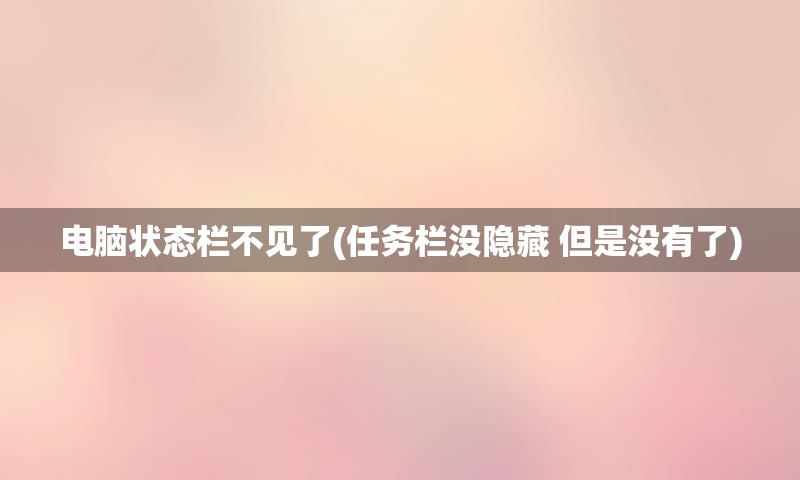 电脑状态栏不见了(任务栏没隐藏 但是没有了)